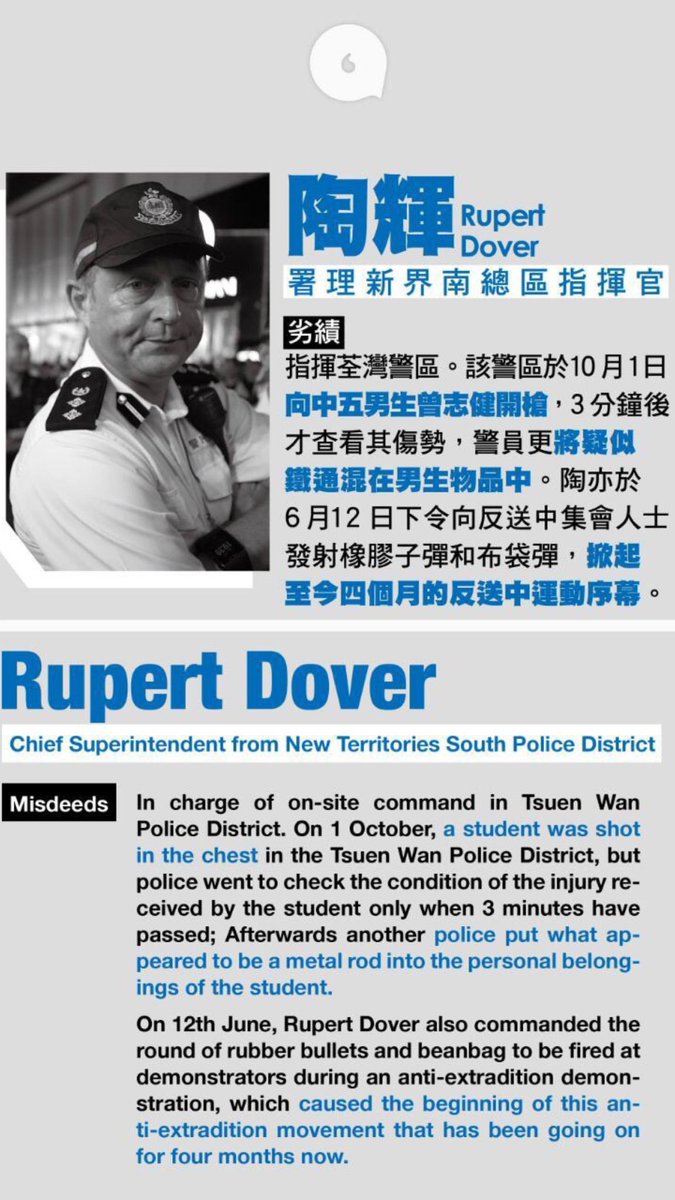 陶輝 Rupert Dover

署理新界南總區指揮官

劣績

指揮荃灣警區。該警區於10月1日向中五男生曾志健開槍，3分鐘後才查看其傷勢，警員更將疑似鐵通混在男生物品中。陶亦於6月12日下令向反送中集會人士發射橡膠子彈和布袋彈，掀起至今四個月的反送中運動序幕。

Rupert Dover

Chief Superintendent from New Territories South Police District

Misdeeds

In charge of on-site command in Tsuen Wan Police District. On 1 October, a student was shot in the chest in the Tsuen Wan Police District, but police went to check the condition of the injury received by the student only when 3 minutes have passed; Afterwards another police put what appeared to be a metal rod into the personal belongings of the student.

On 12th June, Rupert Dover also commanded the round of rubber bullets and beanbag to be fired at demonstrators during an anti-extradition demonstration, which caused the beginning of this anti-extradition movement that has been going on for four months now.